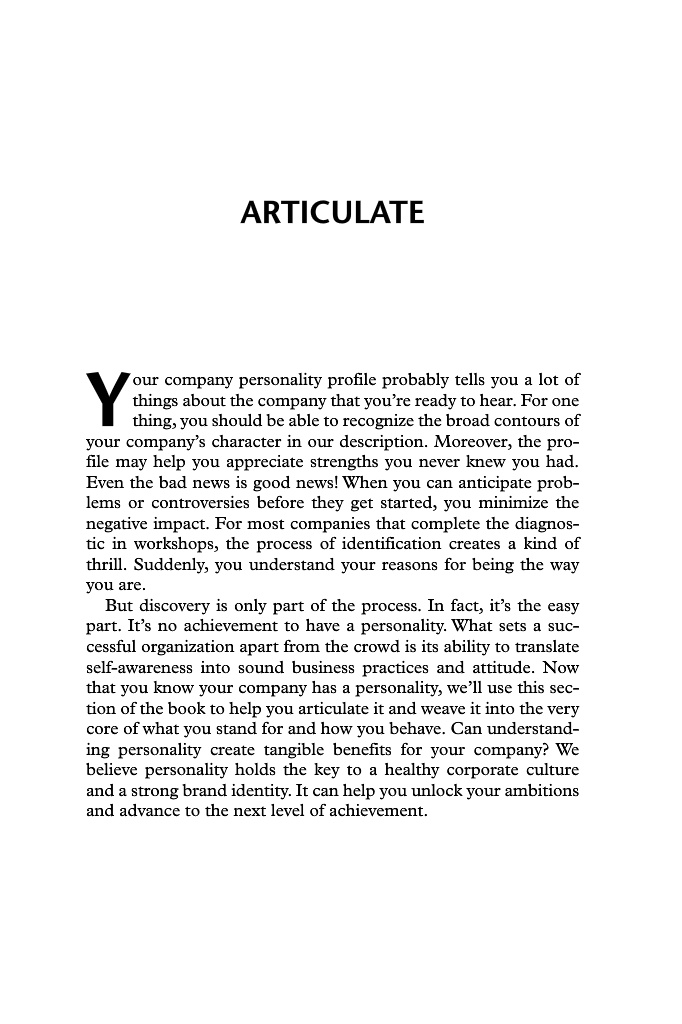 ARTICULATE

Your company personality profile probably tells you a lot of things about the company that you're ready to hear. For one thing, you should be able to recognize the broad contours of your company's character in our description. Moreover, the profile may help you appreciate strengths you never knew you had. Even the bad news is good news! When you can anticipate problems or controversies before they get started, you minimize the negative impact. For most companies that complete the diagnostic in workshops, the process of identification creates a kind of thrill. Suddenly, you understand your reasons for being the way you are.

But discovery is only part of the process. In fact, it's the easy part. It's no achievement to have a personality. What sets a successful organization apart from the crowd is its ability to translate self-awareness into sound business practices and attitude. Now that you know your company has a personality, we'll use this section of the book to help you articulate it and weave it into the very core of what you stand for and how you behave. Can understanding personality create tangible benefits for your company? We believe personality holds the key to a healthy corporate culture and a strong brand identity. It can help you unlock your ambitions and advance to the next level of achievement.